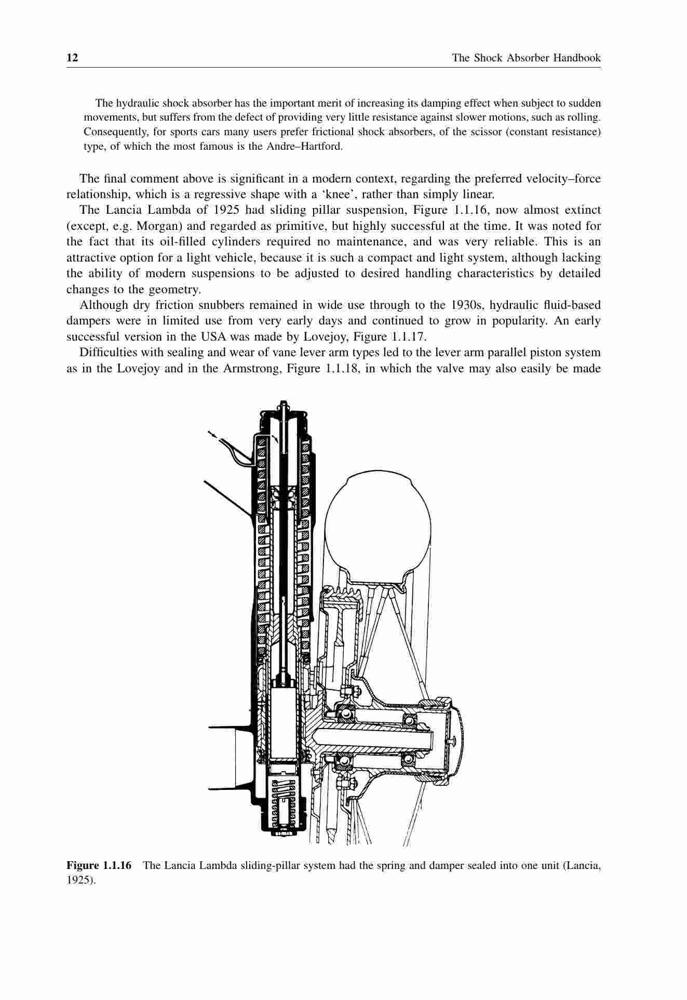 12 The Shock Absorber Handbook

The hydraulic shock absorber has the important merit of increasing its damping effect when subject to sudden movements, but suffers from the defect of providing very little resistance against slower motions, such as rolling. Consequently, for sports cars many users prefer frictional shock absorbers, of the scissor (constant resistance) type, of which the most famous is the Andre–Hartford.

The final comment above is significant in a modern context, regarding the preferred velocity–force relationship, which is a regressive shape with a 'knee', rather than simply linear.

The Lancia Lambda of 1925 had sliding pillar suspension, Figure 1.1.16, now almost extinct (except, e.g. Morgan) and regarded as primitive, but highly successful at the time. It was noted for the fact that its oil-filled cylinders required no maintenance, and was very reliable. This is an attractive option for a light vehicle, because it is such a compact and light system, although lacking the ability of modern suspensions to be adjusted to desired handling characteristics by detailed changes to the geometry.

Although dry friction snubbers remained in wide use through to the 1930s, hydraulic fluid-based dampers were in limited use from very early days and continued to grow in popularity. An early successful version in the USA was made by Lovejoy, Figure 1.1.17.

Difficulties with sealing and wear of vane lever arm types led to the lever arm parallel piston system as in the Lovejoy and in the Armstrong, Figure 1.1.18, in which the valve may also easily be made

Figure 1.1.16 The Lancia Lambda sliding-pillar system had the spring and damper sealed into one unit (Lancia, 1925).